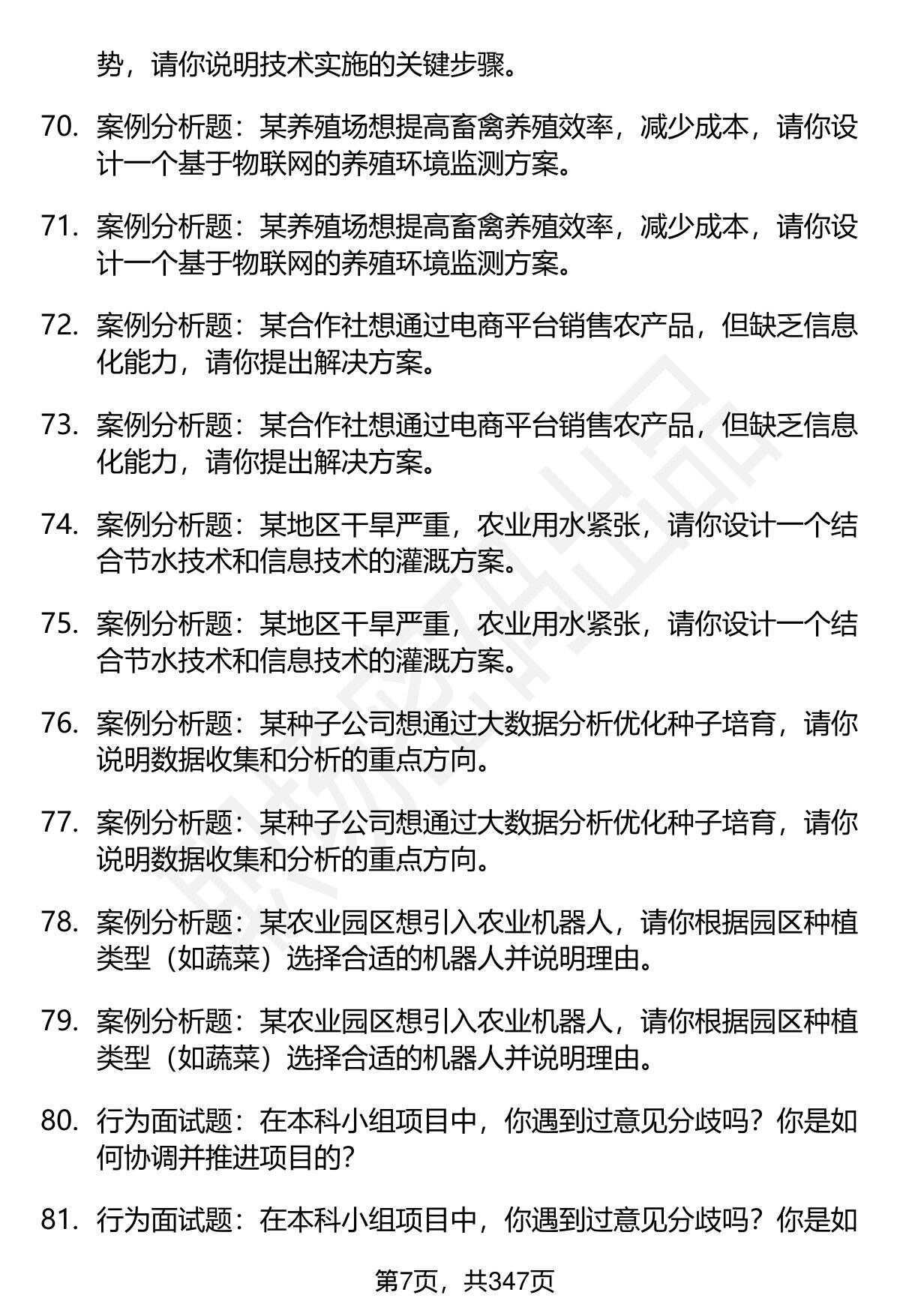 势，请你说明技术实施的关键步骤。

70. 案例分析题：某养殖场想提高畜禽养殖效率，减少成本，请你设计一个基于物联网的养殖环境监测方案。

71. 案例分析题：某养殖场想提高畜禽养殖效率，减少成本，请你设计一个基于物联网的养殖环境监测方案。

72. 案例分析题：某合作社想通过电商平台销售农产品，但缺乏信息化能力，请你提出解决方案。

73. 案例分析题：某合作社想通过电商平台销售农产品，但缺乏信息化能力，请你提出解决方案。

74. 案例分析题：某地区干旱严重，农业用水紧张，请你设计一个结合节水技术和信息技术的灌溉方案。

75. 案例分析题：某地区干旱严重，农业用水紧张，请你设计一个结合节水技术和信息技术的灌溉方案。

76. 案例分析题：某种子公司想通过大数据分析优化种子培育，请你说明数据收集和分析的重点方向。

77. 案例分析题：某种子公司想通过大数据分析优化种子培育，请你说明数据收集和分析的重点方向。

78. 案例分析题：某农业园区想引入农业机器人，请你根据园区种植类型（如蔬菜）选择合适的机器人并说明理由。

79. 案例分析题：某农业园区想引入农业机器人，请你根据园区种植类型（如蔬菜）选择合适的机器人并说明理由。

80. 行为面试题：在本科小组项目中，你遇到过意见分歧吗？你是如何协调并推进项目的？

81. 行为面试题：在本科小组项目中，你遇到过意见分歧吗？你是如

第7页，共347页